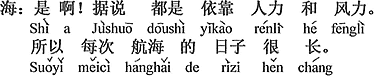 海：是 啊！据说 都是 依靠 人力 和 风力。
Shì a Jùshuō dōushì yīkào rénlì hé fēnglì
所以 每次 航海 的 日子 很 长。
Suǒyǐ měicì hánghǎi de rìzi hěn cháng